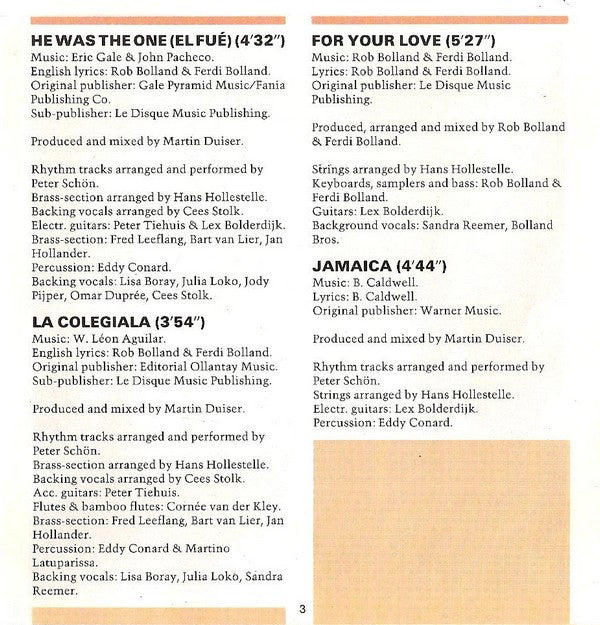 HE WAS THE ONE (EL FUÉ) (4'32")
Music: Eric Gale & John Pacheco.
English lyrics: Rob Bolland & Ferdi Bolland.
Original publisher: Gale Pyramid Music/Fania Publishing Co.
Sub-publisher: Le Disque Music Publishing.

Produced and mixed by Martin Duiser.

Rhythm tracks arranged and performed by Peter Schön.
Brass-section arranged by Hans Hollestelle.
Backing vocals arranged by Cees Stolk.
Electr. guitars: Peter Tiehuis & Lex Bolderdijk.
Brass-section: Fred Leeflang, Bart van Lier, Jan Hollander.
Percussion: Eddy Conard.
Backing vocals: Lisa Boray, Julia Loko, Jody Pijper, Omar Duprée, Cees Stolk.

LA COLEGIALA (3'54")
Music: W. Léon Aguilar.
English lyrics: Rob Bolland & Ferdi Bolland.
Original publisher: Editorial Ollantay Music.
Sub-publisher: Le Disque Music Publishing.

Produced and mixed by Martin Duiser.

Rhythm tracks arranged and performed by Peter Schön.
Brass-section arranged by Hans Hollestelle.
Backing vocals arranged by Cees Stolk.
Acc. guitars: Peter Tiehuis.
Flutes & bamboo flutes: Cornée van der Kley.
Brass-section: Fred Leeflang, Bart van Lier, Jan Hollander.
Percussion: Eddy Conard & Martino Latuparissa.
Backing vocals: Lisa Boray, Julia Loko, Sandra Reemer.

FOR YOUR LOVE (5'27")
Music: Rob Bolland & Ferdi Bolland.
Lyrics: Rob Bolland & Ferdi Bolland.
Original publisher: Le Disque Music Publishing.

Produced, arranged and mixed by Rob Bolland & Ferdi Bolland.

Strings arranged by Hans Hollestelle.
Keyboards, samplers and bass: Rob Bolland & Ferdi Bolland.
Guitars: Lex Bolderdijk.
Background vocals: Sandra Reemer, Bolland Bros.

JAMAICA (4'44")
Music: B. Caldwell.
Lyrics: B. Caldwell.
Original publisher: Warner Music.

Produced and mixed by Martin Duiser.

Rhythm tracks arranged and performed by Peter Schön.
Strings arranged by Hans Hollestelle.
Electr. guitars: Lex Bolderdijk.
Percussion: Eddy Conard.

3